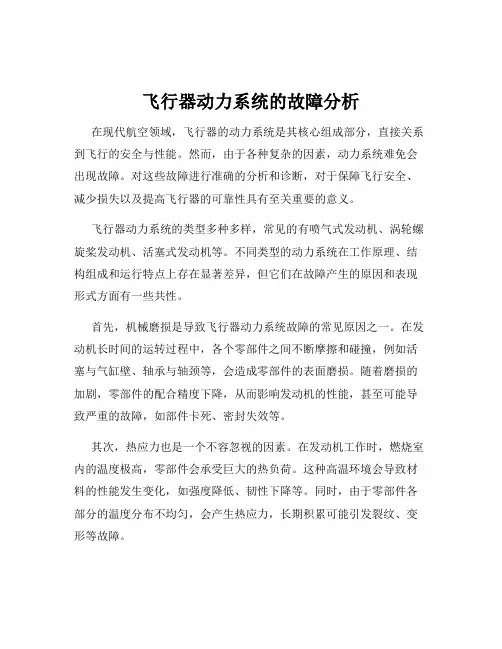 飞行器动力系统的故障分析

在现代航空领域，飞行器的动力系统是其核心组成部分，直接关系到飞行的安全与性能。然而，由于各种复杂的因素，动力系统难免会出现故障。对这些故障进行准确的分析和诊断，对于保障飞行安全、减少损失以及提高飞行器的可靠性具有至关重要的意义。

飞行器动力系统的类型多种多样，常见的有喷气式发动机、涡轮螺旋桨发动机、活塞式发动机等。不同类型的动力系统在工作原理、结构组成和运行特点上存在显著差异，但它们在故障产生的原因和表现形式方面有一些共性。

首先，机械磨损是导致飞行器动力系统故障的常见原因之一。在发动机长时间的运转过程中，各个零部件之间不断摩擦和碰撞，例如活塞与气缸壁、轴承与轴颈等，会造成零部件的表面磨损。随着磨损的加剧，零部件的配合精度下降，从而影响发动机的性能，甚至可能导致严重的故障，如部件卡死、密封失效等。

其次，热应力也是一个不容忽视的因素。在发动机工作时，燃烧室内的温度极高，零部件会承受巨大的热负荷。这种高温环境会导致材料的性能发生变化，如强度降低、韧性下降等。同时，由于零部件各部分的温度分布不均匀，会产生热应力，长期积累可能引发裂纹、变形等故障。